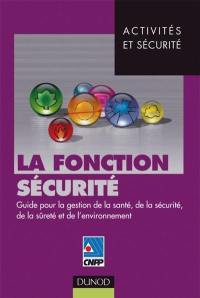 ACTIVITÉS
ET SÉCURITÉ

LA FONCTION
SÉCURITÉ

Guide pour la gestion de la santé, de la sécurité, de la sûreté et de l'environnement

CNPP

DUNOD